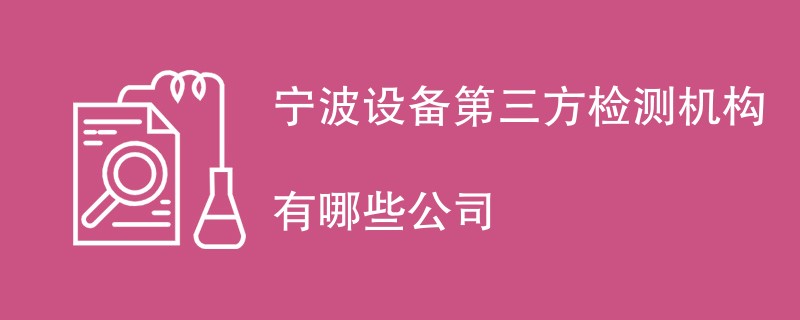 宁波设备第三方检测机构

有哪些公司